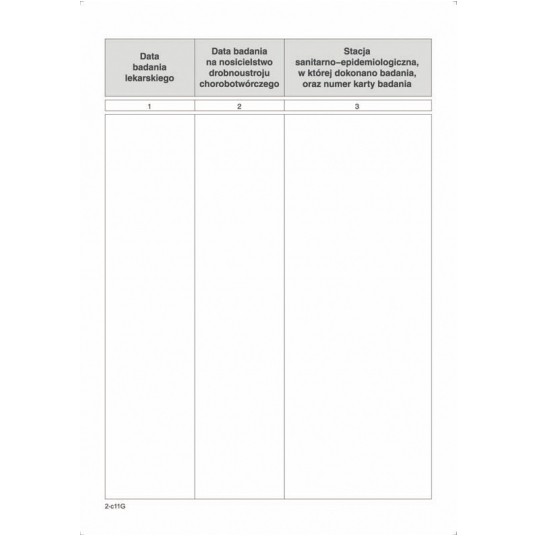 | Data badania lekarskiego | Data badania na nosicielstwo drobnoustroju chorobotwórczego | Stacja sanitarno–epidemiologiczna, w której dokonano badania, oraz numer karty badania |
|---|---|---|
| 1 | 2 | 3 |
| | | |

2-c11G